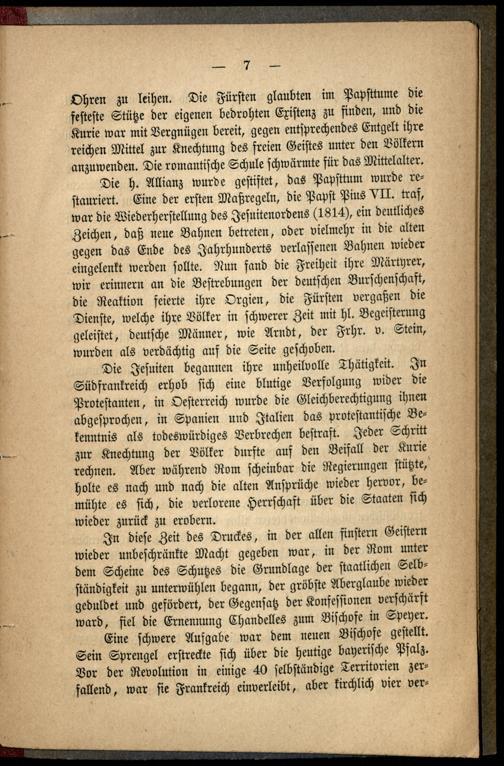 — 7 —

Ohren zu leihen. Die Fürsten glaubten im Papsttume die festeste Stütze der eigenen bedrohten Existenz zu finden, und die Kurie war mit Vergnügen bereit, gegen entsprechendes Entgelt ihre reichen Mittel zur Knechtung des freien Geistes unter den Völkern anzuwenden. Die romantische Schule schwärmte für das Mittelalter.

Die h. Allianz wurde gestiftet, das Papsttum wurde restauriert. Eine der ersten Maßregeln, die Papst Pius VII. traf, war die Wiederherstellung des Jesuitenordens (1814), ein deutliches Zeichen, daß neue Bahnen betreten, oder vielmehr in die alten gegen das Ende des Jahrhunderts verlassenen Bahnen wieder eingelenkt werden sollte. Nun fand die Freiheit ihre Märtyrer, wir erinnern an die Bestrebungen der deutschen Burschenschaft, die Reaktion feierte ihre Orgien, die Fürsten vergaßen die Dienste, welche ihre Völker in schwerer Zeit mit hl. Begeisterung geleistet, deutsche Männer, wie Arndt, der Frhr. v. Stein, wurden als verdächtig auf die Seite geschoben.

Die Jesuiten begannen ihre unheilvolle Thätigkeit. In Südfrankreich erhob sich eine blutige Verfolgung wider die Protestanten, in Oesterreich wurde die Gleichberechtigung ihnen abgesprochen, in Spanien und Italien das protestantische Bekenntnis als todeswürdiges Verbrechen bestraft. Jeder Schritt zur Knechtung der Völker durfte auf den Beifall der Kurie rechnen. Aber während Rom scheinbar die Regierungen stützte, holte es nach und nach die alten Ansprüche wieder hervor, bemühte es sich, die verlorene Herrschaft über die Staaten sich wieder zurück zu erobern.

In diese Zeit des Druckes, in der allen finstern Geistern wieder unbeschränkte Macht gegeben war, in der Rom unter dem Scheine des Schutzes die Grundlage der staatlichen Selbständigkeit zu unterwühlen begann, der gröbste Aberglaube wieder geduldet und gefördert, der Gegensatz der Konfessionen verschärft ward, fiel die Ernennung Chandelles zum Bischofe in Speyer.

Eine schwere Aufgabe war dem neuen Bischofe gestellt. Sein Sprengel erstreckte sich über die heutige bayerische Pfalz. Vor der Revolution in einige 40 selbständige Territorien zerfallend, war sie Frankreich einverleibt, aber kirchlich vier ver-